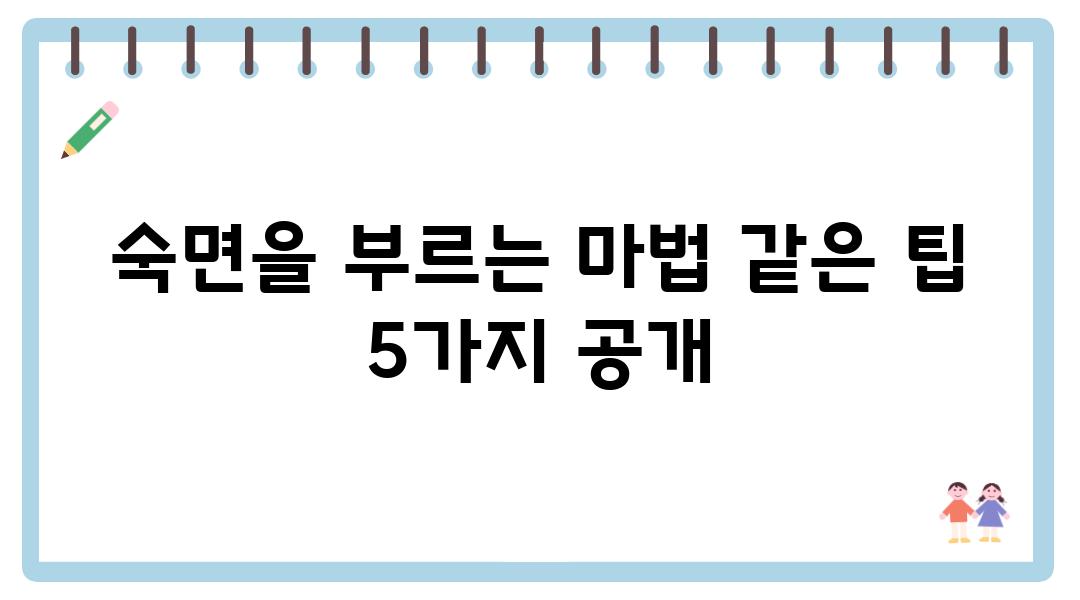 숙면을 부르는 마법 같은 팁 5가지 공개